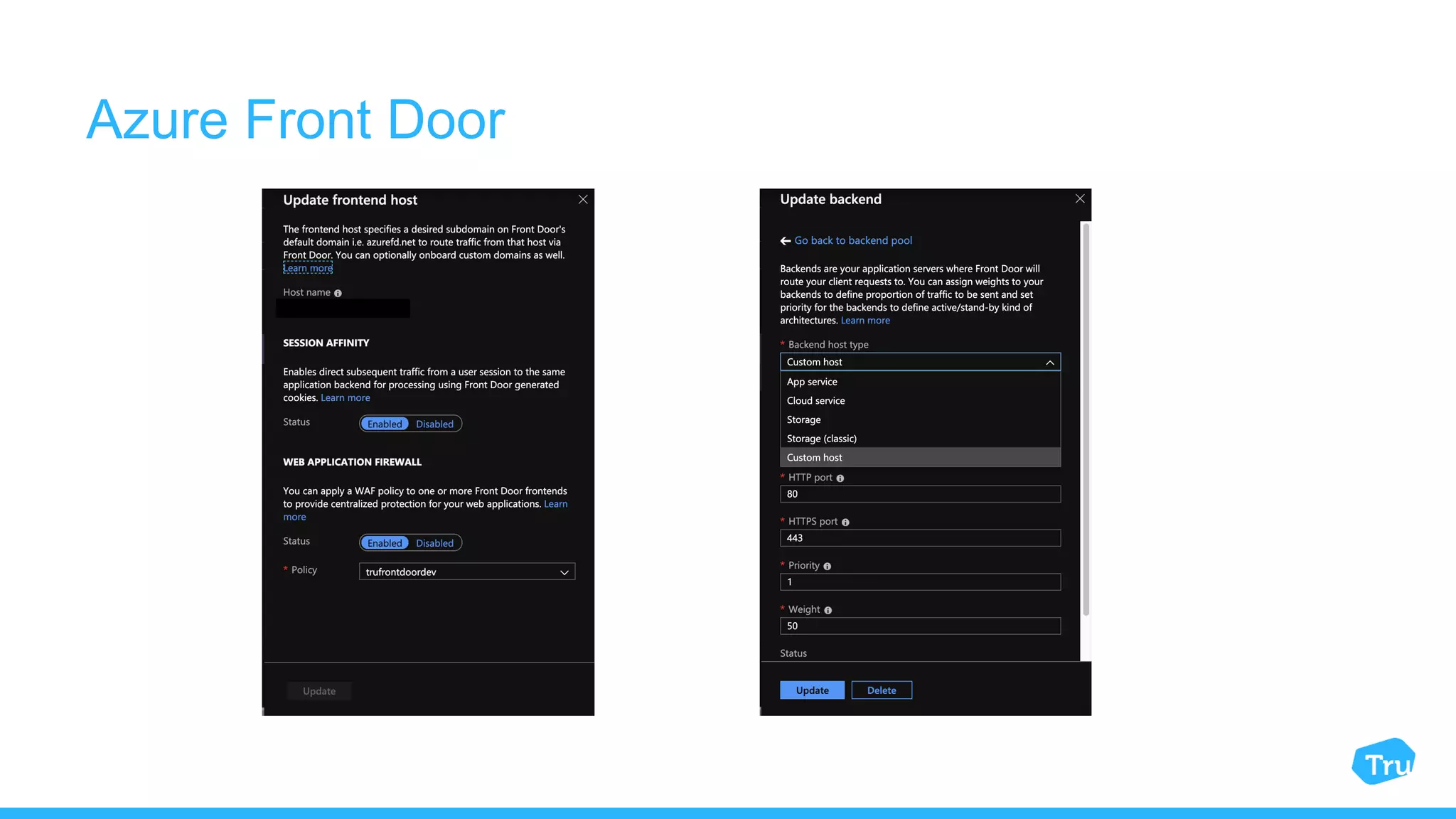 Azure Front Door

Update frontend host

The frontend host specifies a desired subdomain on Front Door's default domain i.e. azurefd.net to route traffic from that host via Front Door. You can optionally onboard custom domains as well. Learn more

Host name

SESSION AFFINITY

Enables direct subsequent traffic from a user session to the same application backend for processing using Front Door generated cookies. Learn more

Status Enabled Disabled

WEB APPLICATION FIREWALL

You can apply a WAF policy to one or more Front Door frontends to provide centralized protection for your web applications. Learn more

Status Enabled Disabled

* Policy trufrontdoordev

Update

Update backend

Go back to backend pool

Backends are your application servers where Front Door will route your client requests to. You can assign weights to your backends to define proportion of traffic to be sent and set priority for the backends to define active/stand-by kind of architectures. Learn more

* Backend host type

Custom host

App service
Cloud service
Storage
Storage (classic)
Custom host

* HTTP port
80

* HTTPS port
443

* Priority
1

* Weight
50

Status

Update Delete

Tru